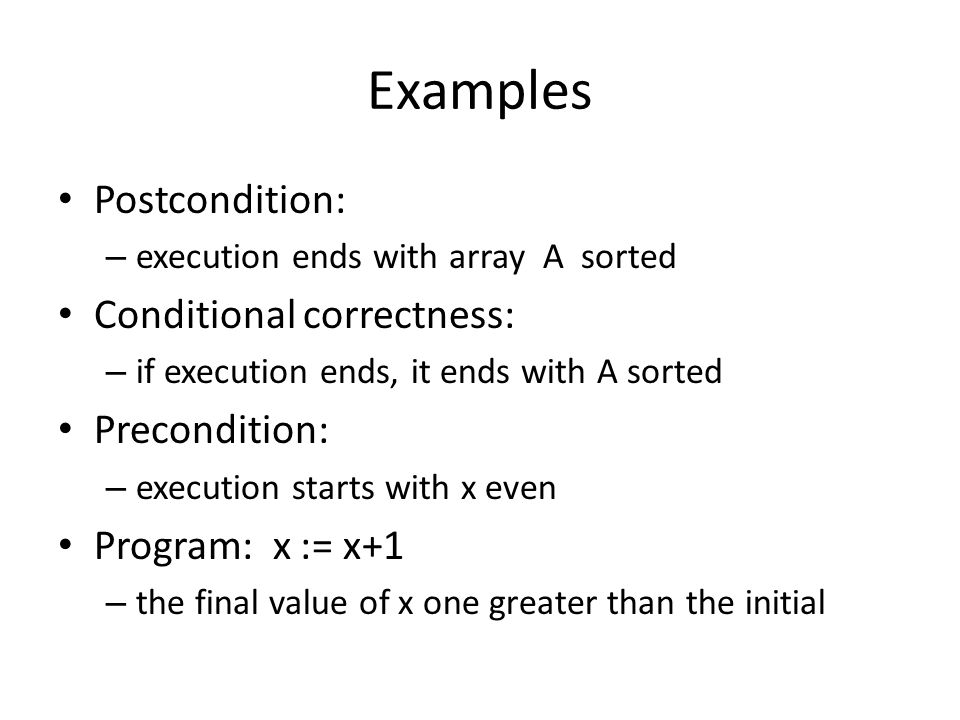 Examples

• Postcondition:
– execution ends with array A sorted
• Conditional correctness:
– if execution ends, it ends with A sorted
• Precondition:
– execution starts with x even
• Program: x := x+1
– the final value of x one greater than the initial